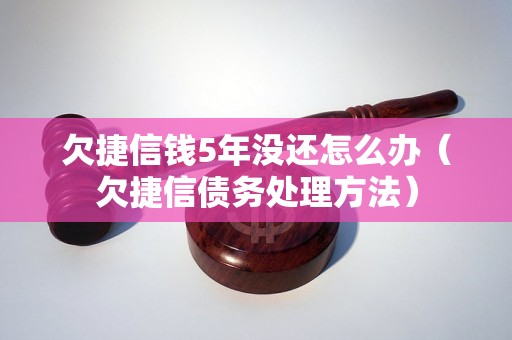 欠捷信钱5年没还怎么办（欠捷信债务处理方法）